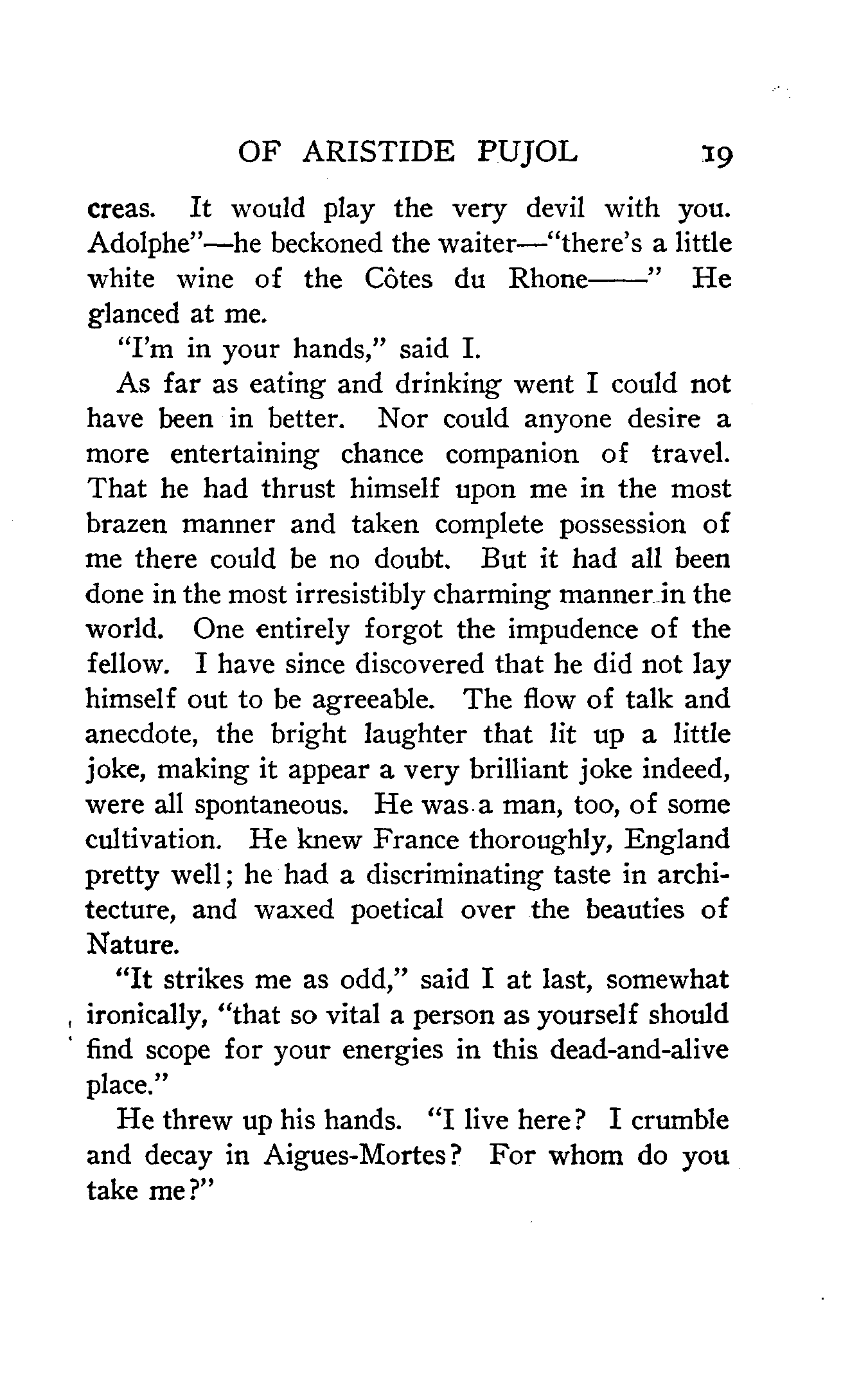 OF ARISTIDE PUJOL 19

creas. It would play the very devil with you. Adolphe"—he beckoned the waiter—"there's a little white wine of the Côtes du Rhone——" He glanced at me.

"I'm in your hands," said I.

As far as eating and drinking went I could not have been in better. Nor could anyone desire a more entertaining chance companion of travel. That he had thrust himself upon me in the most brazen manner and taken complete possession of me there could be no doubt. But it had all been done in the most irresistibly charming manner in the world. One entirely forgot the impudence of the fellow. I have since discovered that he did not lay himself out to be agreeable. The flow of talk and anecdote, the bright laughter that lit up a little joke, making it appear a very brilliant joke indeed, were all spontaneous. He was a man, too, of some cultivation. He knew France thoroughly, England pretty well; he had a discriminating taste in architecture, and waxed poetical over the beauties of Nature.

"It strikes me as odd," said I at last, somewhat ironically, "that so vital a person as yourself should find scope for your energies in this dead-and-alive place."

He threw up his hands. "I live here? I crumble and decay in Aigues-Mortes? For whom do you take me?"